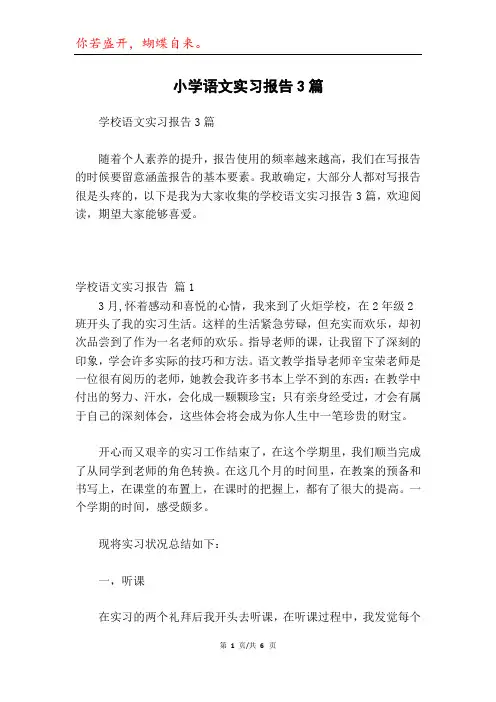 你若盛开，蝴蝶自来。

小学语文实习报告3篇

学校语文实习报告3篇

随着个人素养的提升，报告使用的频率越来越高，我们在写报告的时候要留意涵盖报告的基本要素。我敢确定，大部分人都对写报告很是头疼的，以下是我为大家收集的学校语文实习报告3篇，欢迎阅读，期望大家能够喜爱。

学校语文实习报告 篇1

3月，怀着感动和喜悦的心情，我来到了火炬学校，在2年级2班开头了我的实习生活。这样的生活紧急劳碌，但充实而欢乐，却初次品尝到了作为一名老师的欢乐。指导老师的课，让我留下了深刻的印象，学会许多实际的技巧和方法。语文教学指导老师辛宝荣老师是一位很有阅历的老师，她教会我许多书本上学不到的东西：在教学中付出的努力、汗水，会化成一颗颗珍宝；只有亲身经受过，才会有属于自己的深刻体会，这些体会将会成为你人生中一笔珍贵的财宝。

开心而又艰辛的实习工作结束了，在这个学期里，我们顺当完成了从同学到老师的角色转换。在这几个月的时间里，在教案的预备和书写上，在课堂的布置上，在课时的把握上，都有了很大的提高。一个学期的时间，感受颇多。

现将实习状况总结如下：

一，听课

在实习的两个礼拜后我开头去听课，在听课过程中，我发觉每个

第 1 页/共 6 页